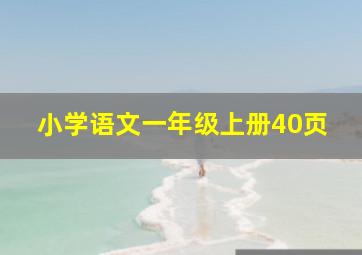 小学语文一年级上册40页